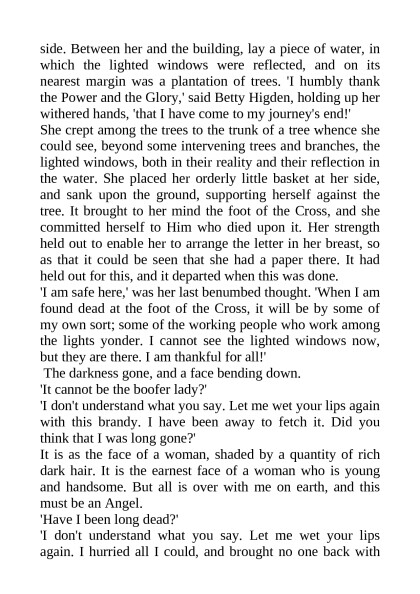 side. Between her and the building, lay a piece of water, in which the lighted windows were reflected, and on its nearest margin was a plantation of trees. 'I humbly thank the Power and the Glory,' said Betty Higden, holding up her withered hands, 'that I have come to my journey's end!'

She crept among the trees to the trunk of a tree whence she could see, beyond some intervening trees and branches, the lighted windows, both in their reality and their reflection in the water. She placed her orderly little basket at her side, and sank upon the ground, supporting herself against the tree. It brought to her mind the foot of the Cross, and she committed herself to Him who died upon it. Her strength held out to enable her to arrange the letter in her breast, so as that it could be seen that she had a paper there. It had held out for this, and it departed when this was done.

'I am safe here,' was her last benumbed thought. 'When I am found dead at the foot of the Cross, it will be by some of my own sort; some of the working people who work among the lights yonder. I cannot see the lighted windows now, but they are there. I am thankful for all!'

The darkness gone, and a face bending down.

'It cannot be the boofer lady?'

'I don't understand what you say. Let me wet your lips again with this brandy. I have been away to fetch it. Did you think that I was long gone?'

It is as the face of a woman, shaded by a quantity of rich dark hair. It is the earnest face of a woman who is young and handsome. But all is over with me on earth, and this must be an Angel.

'Have I been long dead?'

'I don't understand what you say. Let me wet your lips again. I hurried all I could, and brought no one back with